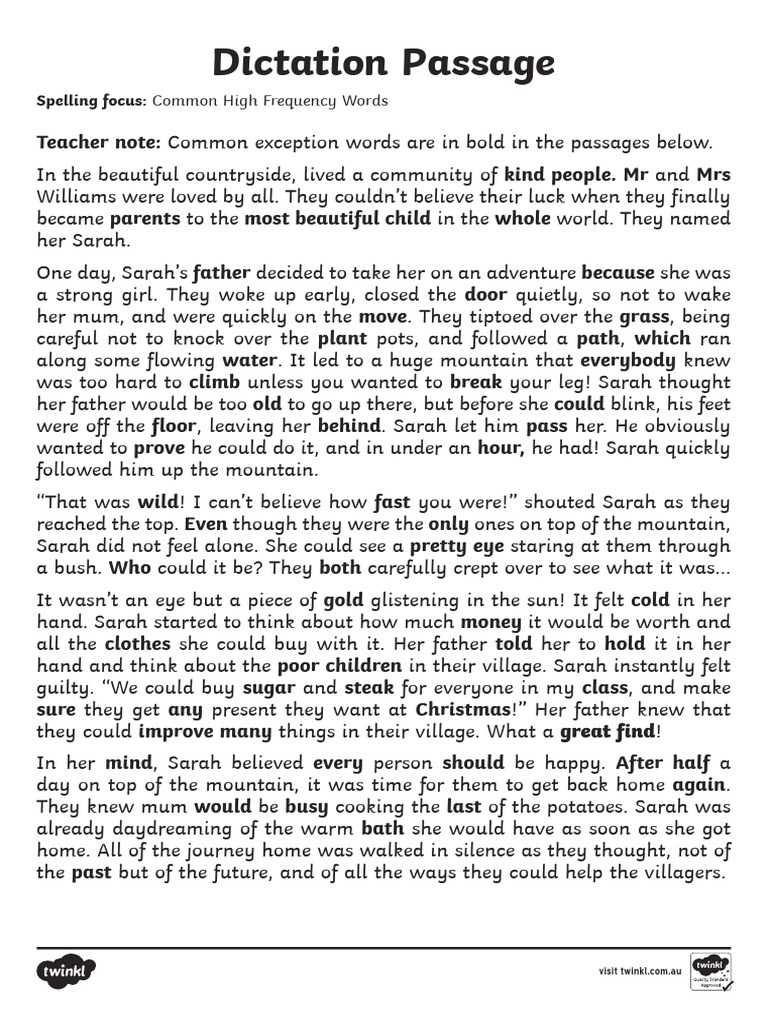 Dictation Passage

Spelling focus: Common High Frequency Words

Teacher note: Common exception words are in bold in the passages below.

In the beautiful countryside, lived a community of kind people. Mr and Mrs Williams were loved by all. They couldn't believe their luck when they finally became parents to the most beautiful child in the whole world. They named her Sarah.

One day, Sarah's father decided to take her on an adventure because she was a strong girl. They woke up early, closed the door quietly, so not to wake her mum, and were quickly on the move. They tiptoed over the grass, being careful not to knock over the plant pots, and followed a path, which ran along some flowing water. It led to a huge mountain that everybody knew was too hard to climb unless you wanted to break your leg! Sarah thought her father would be too old to go up there, but before she could blink, his feet were off the floor, leaving her behind. Sarah let him pass her. He obviously wanted to prove he could do it, and in under an hour, he had! Sarah quickly followed him up the mountain.

"That was wild! I can't believe how fast you were!" shouted Sarah as they reached the top. Even though they were the only ones on top of the mountain, Sarah did not feel alone. She could see a pretty eye staring at them through a bush. Who could it be? They both carefully crept over to see what it was...

It wasn't an eye but a piece of gold glistening in the sun! It felt cold in her hand. Sarah started to think about how much money it would be worth and all the clothes she could buy with it. Her father told her to hold it in her hand and think about the poor children in their village. Sarah instantly felt guilty. "We could buy sugar and steak for everyone in my class, and make sure they get any present they want at Christmas!" Her father knew that they could improve many things in their village. What a great find!

In her mind, Sarah believed every person should be happy. After half a day on top of the mountain, it was time for them to get back home again. They knew mum would be busy cooking the last of the potatoes. Sarah was already daydreaming of the warm bath she would have as soon as she got home. All of the journey home was walked in silence as they thought, not of the past but of the future, and of all the ways they could help the villagers.

twinkl

visit twinkl.com.au

twinkl Quality Standard Approved